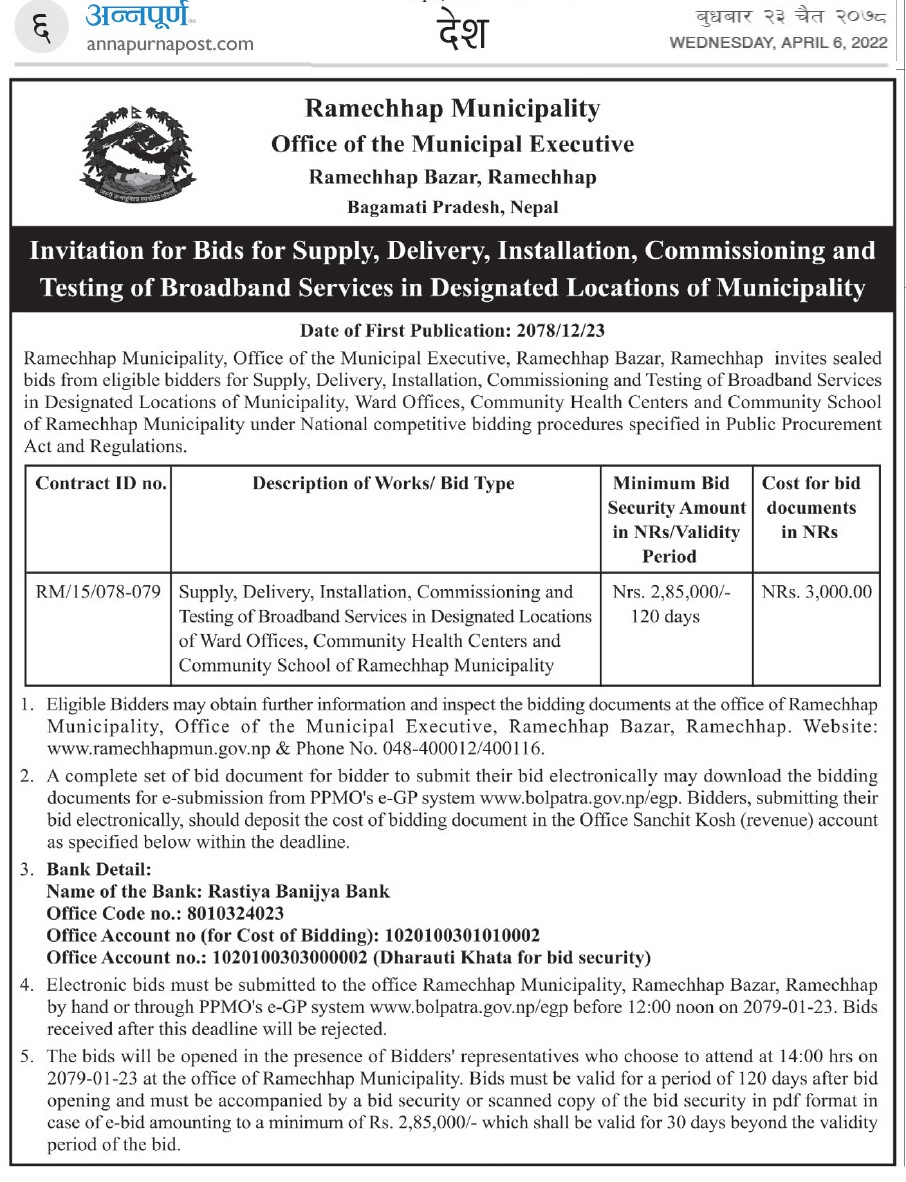 ६ अन्नपूर्ण
annapurnapost.com

देश

बुधबार २३ चैत २०७८
WEDNESDAY, APRIL 6, 2022

Ramechhap Municipality
Office of the Municipal Executive
Ramechhap Bazar, Ramechhap
Bagamati Pradesh, Nepal

Invitation for Bids for Supply, Delivery, Installation, Commissioning and Testing of Broadband Services in Designated Locations of Municipality

Date of First Publication: 2078/12/23

Ramechhap Municipality, Office of the Municipal Executive, Ramechhap Bazar, Ramechhap invites sealed bids from eligible bidders for Supply, Delivery, Installation, Commissioning and Testing of Broadband Services in Designated Locations of Municipality, Ward Offices, Community Health Centers and Community School of Ramechhap Municipality under National competitive bidding procedures specified in Public Procurement Act and Regulations.

| Contract ID no. | Description of Works/ Bid Type | Minimum Bid Security Amount in NRs/Validity Period | Cost for bid documents in NRs |
|---|---|---|---|
| RM/15/078-079 | Supply, Delivery, Installation, Commissioning and Testing of Broadband Services in Designated Locations of Ward Offices, Community Health Centers and Community School of Ramechhap Municipality | Nrs. 2,85,000/- 120 days | NRs. 3,000.00 |

1. Eligible Bidders may obtain further information and inspect the bidding documents at the office of Ramechhap Municipality, Office of the Municipal Executive, Ramechhap Bazar, Ramechhap. Website: www.ramechhapmun.gov.np & Phone No. 048-400012/400116.

2. A complete set of bid document for bidder to submit their bid electronically may download the bidding documents for e-submission from PPMO's e-GP system www.bolpatra.gov.np/egp. Bidders, submitting their bid electronically, should deposit the cost of bidding document in the Office Sanchit Kosh (revenue) account as specified below within the deadline.

3. Bank Detail:
Name of the Bank: Rastiya Banijya Bank
Office Code no.: 8010324023
Office Account no (for Cost of Bidding): 1020100301010002
Office Account no.: 1020100303000002 (Dharauti Khata for bid security)

4. Electronic bids must be submitted to the office Ramechhap Municipality, Ramechhap Bazar, Ramechhap by hand or through PPMO's e-GP system www.bolpatra.gov.np/egp before 12:00 noon on 2079-01-23. Bids received after this deadline will be rejected.

5. The bids will be opened in the presence of Bidders' representatives who choose to attend at 14:00 hrs on 2079-01-23 at the office of Ramechhap Municipality. Bids must be valid for a period of 120 days after bid opening and must be accompanied by a bid security or scanned copy of the bid security in pdf format in case of e-bid amounting to a minimum of Rs. 2,85,000/- which shall be valid for 30 days beyond the validity period of the bid.